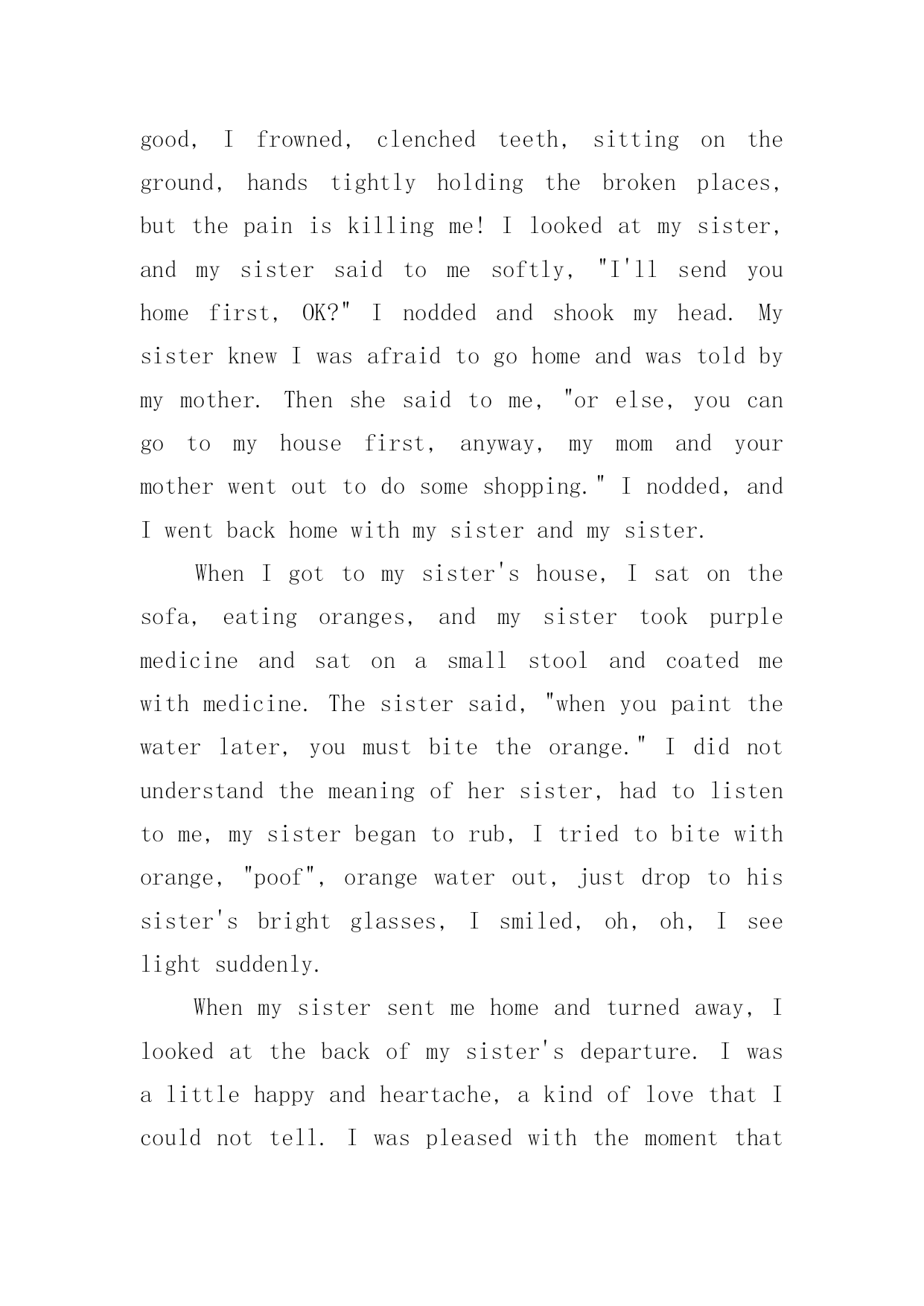 good, I frowned, clenched teeth, sitting on the ground, hands tightly holding the broken places, but the pain is killing me! I looked at my sister, and my sister said to me softly, "I'll send you home first, OK?" I nodded and shook my head. My sister knew I was afraid to go home and was told by my mother. Then she said to me, "or else, you can go to my house first, anyway, my mom and your mother went out to do some shopping." I nodded, and I went back home with my sister and my sister.

When I got to my sister's house, I sat on the sofa, eating oranges, and my sister took purple medicine and sat on a small stool and coated me with medicine. The sister said, "when you paint the water later, you must bite the orange." I did not understand the meaning of her sister, had to listen to me, my sister began to rub, I tried to bite with orange, "poof", orange water out, just drop to his sister's bright glasses, I smiled, oh, oh, I see light suddenly.

When my sister sent me home and turned away, I looked at the back of my sister's departure. I was a little happy and heartache, a kind of love that I could not tell. I was pleased with the moment that